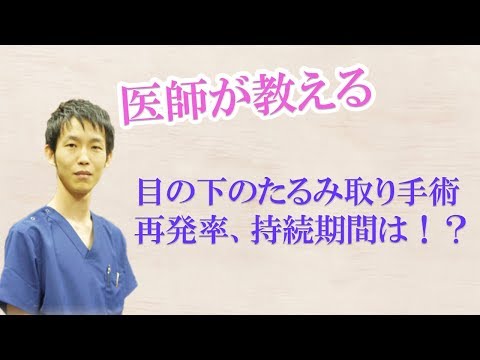 医師が教える

目の下のたるみ取り手術
再発率、持続期間は！？